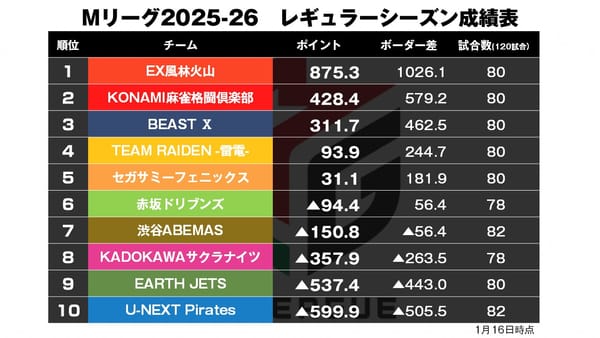 Mリーグ2025-26　レギュラーシーズン成績表

| 順位 | チーム | ポイント | ボーダー差 | 試合数(120試合) |
|---|---|---|---|---|
| 1 | EX風林火山 | 875.3 | 1026.1 | 80 |
| 2 | KONAMI麻雀格闘倶楽部 | 428.4 | 579.2 | 80 |
| 3 | BEAST X | 311.7 | 462.5 | 80 |
| 4 | TEAM RAIDEN -雷電- | 93.9 | 244.7 | 80 |
| 5 | セガサミーフェニックス | 31.1 | 181.9 | 80 |
| 6 | 赤坂ドリブンズ | ▲94.4 | 56.4 | 78 |
| 7 | 渋谷ABEMAS | ▲150.8 | ▲56.4 | 82 |
| 8 | KADOKAWAサクラナイツ | ▲357.9 | ▲263.5 | 78 |
| 9 | EARTH JETS | ▲537.4 | ▲443.0 | 80 |
| 10 | U-NEXT Pirates | ▲599.9 | ▲505.5 | 82 |

1月16日時点